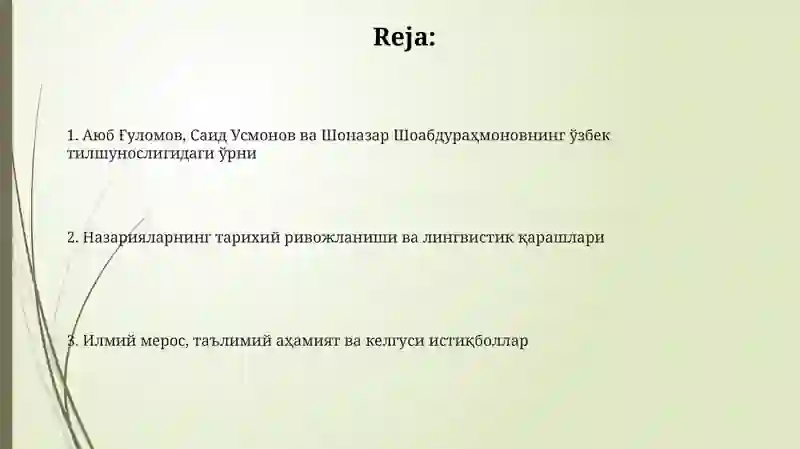 Reja:

1. Аюб Ғуломов, Саид Усмонов ва Шоназар Шоабдураҳмоновнинг ўзбек тилшунослигидаги ўрни

2. Назарияларнинг тарихий ривожланиши ва лингвистик қарашлари

3. Илмий мерос, таълимий аҳамият ва келгуси истиқболлар